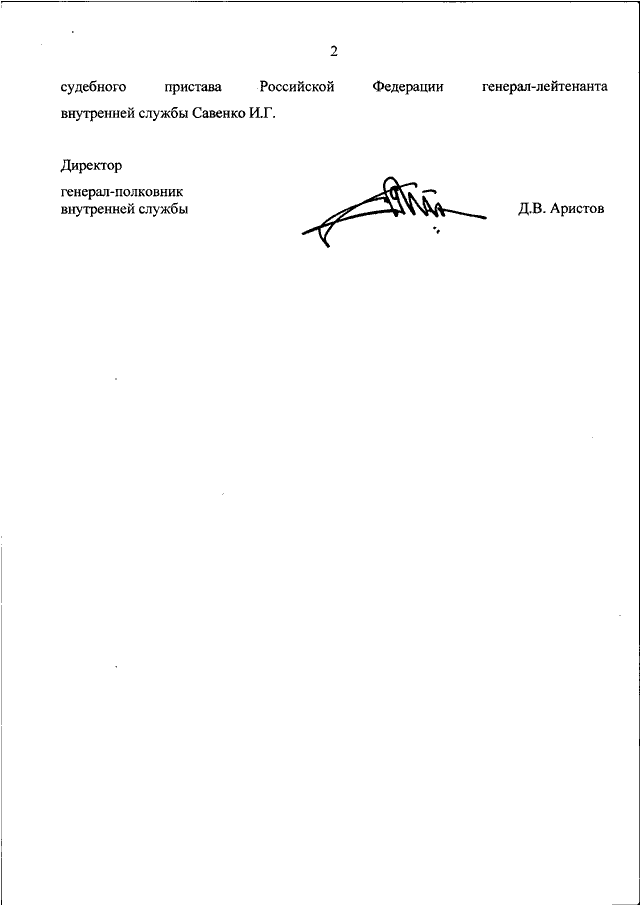 2

судебного пристава Российской Федерации генерал-лейтенанта внутренней службы Савенко И.Г.

Директор

генерал-полковник
внутренней службы

Д.В. Аристов